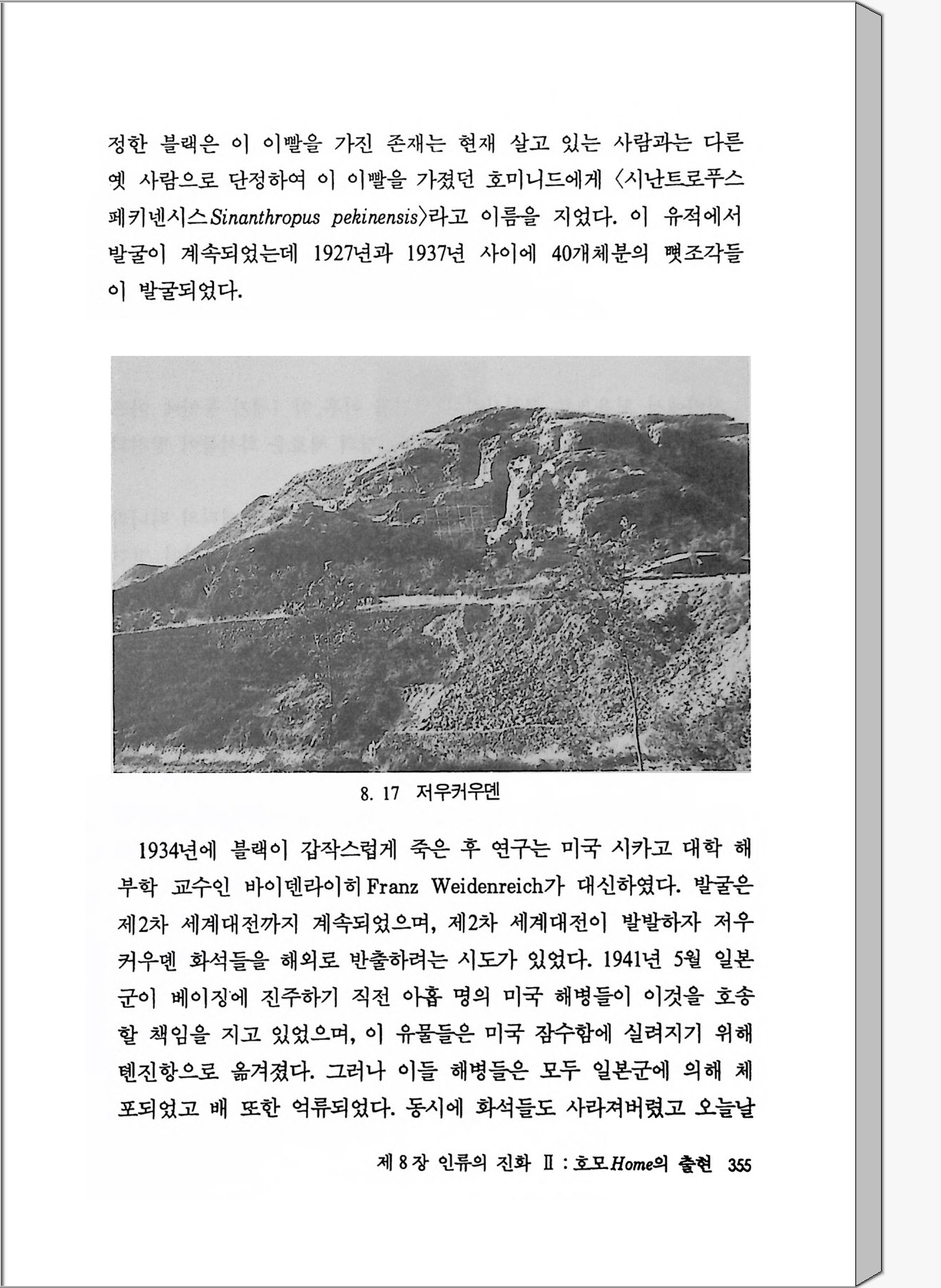 정한 블랙은 이 이빨을 가진 존재는 현재 살고 있는 사람과는 다른 옛 사람으로 단정하여 이 이빨을 가졌던 호미니드에게 〈시난트로푸스 페키넨시스Sinanthropus pekinensis〉라고 이름을 지었다. 이 유적에서 발굴이 계속되었는데 1927년과 1937년 사이에 40개체분의 뼛조각들이 발굴되었다.

8. 17 저우커우뎬

1934년에 블랙이 갑작스럽게 죽은 후 연구는 미국 시카고 대학 해부학 교수인 바이덴라이히Franz Weidenreich가 대신하였다. 발굴은 제2차 세계대전까지 계속되었으며, 제2차 세계대전이 발발하자 저우커우뎬 화석들을 해외로 반출하려는 시도가 있었다. 1941년 5월 일본군이 베이징에 진주하기 직전 아홉 명의 미국 해병들이 이것을 호송할 책임을 지고 있었으며, 이 유물들은 미국 잠수함에 실려지기 위해 톈진항으로 옮겨졌다. 그러나 이들 해병들은 모두 일본군에 의해 체포되었고 배 또한 억류되었다. 동시에 화석들도 사라져버렸고 오늘날

제 8 장 인류의 진화 Ⅱ : 호모Home의 출현 355